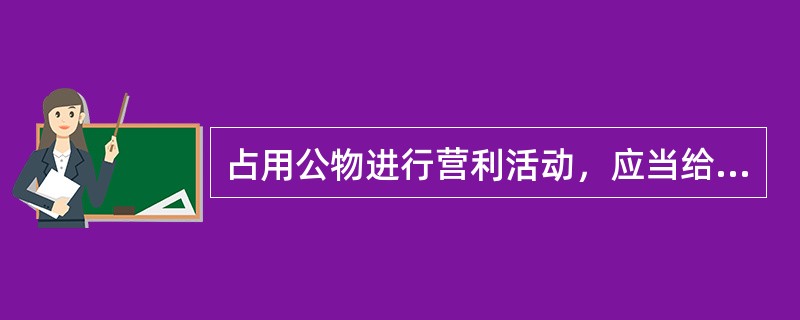 占用公物进行营利活动，应当给...